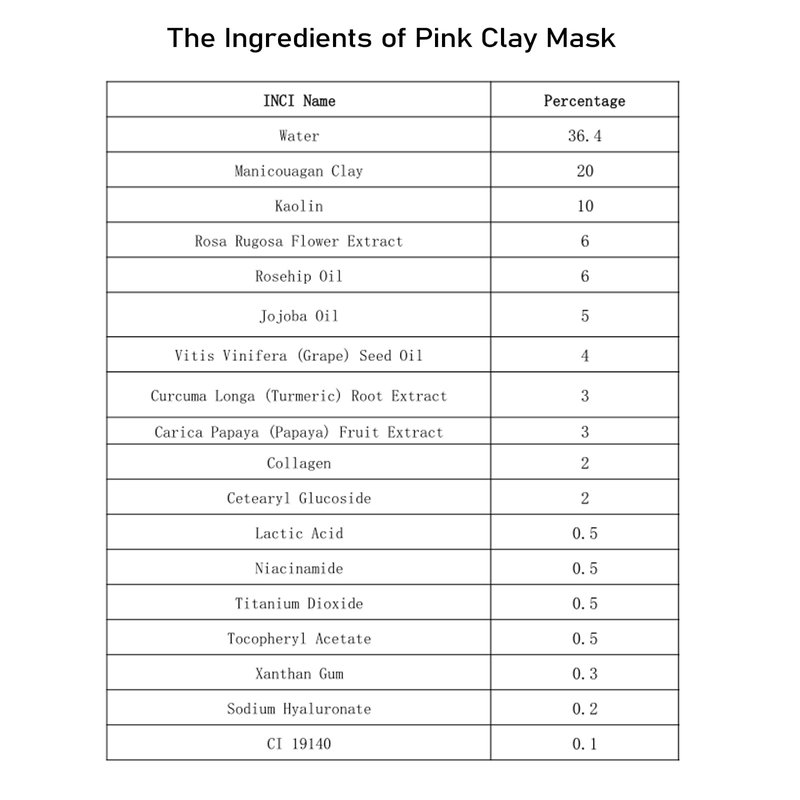 The Ingredients of Pink Clay Mask

| INCI Name | Percentage |
|---|---|
| Water | 36.4 |
| Manicouagan Clay | 20 |
| Kaolin | 10 |
| Rosa Rugosa Flower Extract | 6 |
| Rosehip Oil | 6 |
| Jojoba Oil | 5 |
| Vitis Vinifera (Grape) Seed Oil | 4 |
| Curcuma Longa (Turmeric) Root Extract | 3 |
| Carica Papaya (Papaya) Fruit Extract | 3 |
| Collagen | 2 |
| Cetearyl Glucoside | 2 |
| Lactic Acid | 0.5 |
| Niacinamide | 0.5 |
| Titanium Dioxide | 0.5 |
| Tocopheryl Acetate | 0.5 |
| Xanthan Gum | 0.3 |
| Sodium Hyaluronate | 0.2 |
| CI 19140 | 0.1 |